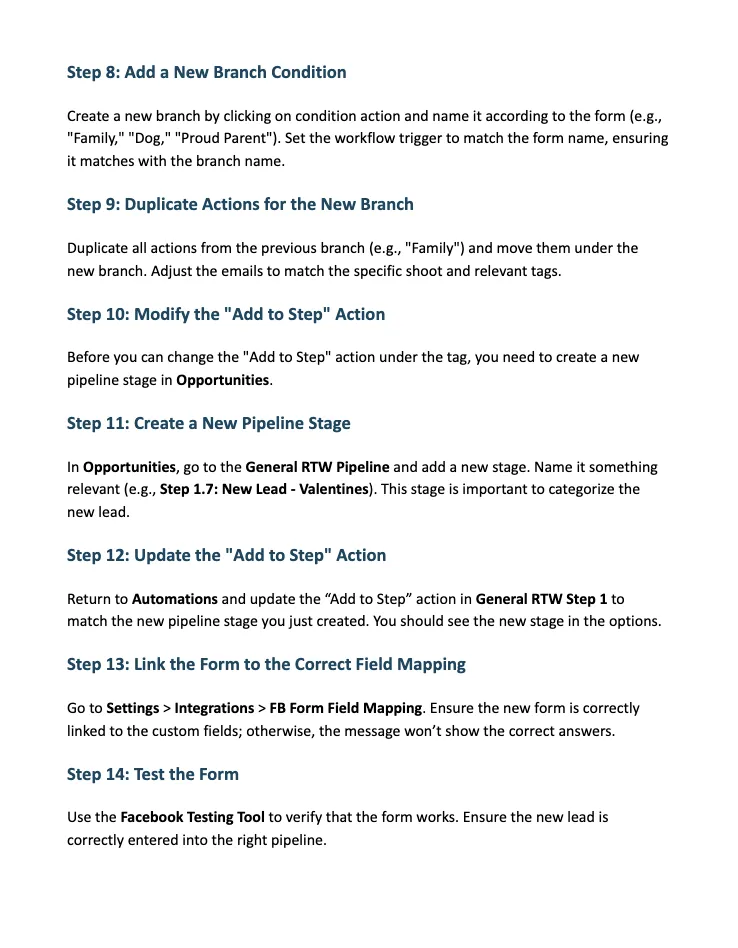 Step 8: Add a New Branch Condition

Create a new branch by clicking on condition action and name it according to the form (e.g., "Family," "Dog," "Proud Parent"). Set the workflow trigger to match the form name, ensuring it matches with the branch name.

Step 9: Duplicate Actions for the New Branch

Duplicate all actions from the previous branch (e.g., "Family") and move them under the new branch. Adjust the emails to match the specific shoot and relevant tags.

Step 10: Modify the "Add to Step" Action

Before you can change the "Add to Step" action under the tag, you need to create a new pipeline stage in Opportunities.

Step 11: Create a New Pipeline Stage

In Opportunities, go to the General RTW Pipeline and add a new stage. Name it something relevant (e.g., Step 1.7: New Lead - Valentines). This stage is important to categorize the new lead.

Step 12: Update the "Add to Step" Action

Return to Automations and update the “Add to Step” action in General RTW Step 1 to match the new pipeline stage you just created. You should see the new stage in the options.

Step 13: Link the Form to the Correct Field Mapping

Go to Settings > Integrations > FB Form Field Mapping. Ensure the new form is correctly linked to the custom fields; otherwise, the message won’t show the correct answers.

Step 14: Test the Form

Use the Facebook Testing Tool to verify that the form works. Ensure the new lead is correctly entered into the right pipeline.